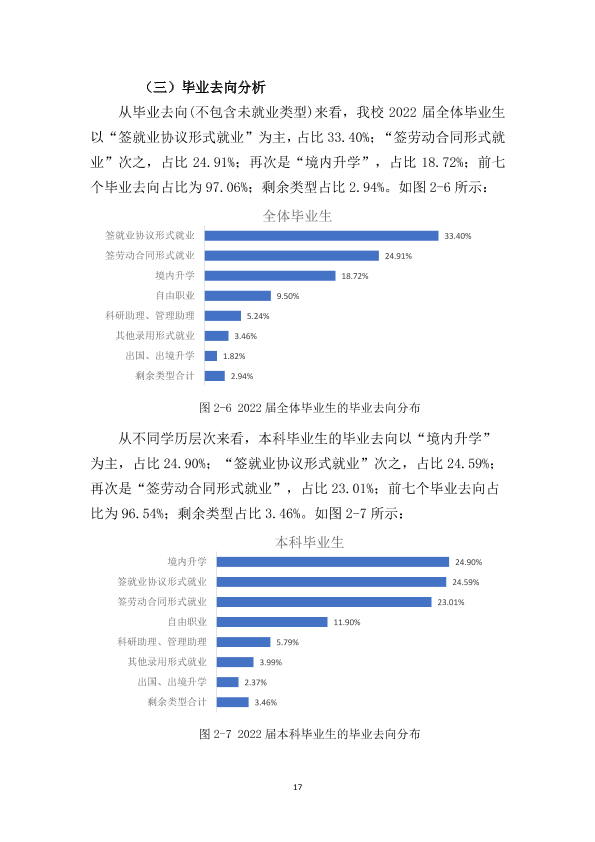 （三）毕业去向分析

从毕业去向(不包含未就业类型)来看，我校2022届全体毕业生以“签就业协议形式就业”为主，占比33.40%；“签劳动合同形式就业”次之，占比24.91%；再次是“境内升学”，占比18.72%；前七个毕业去向占比为97.06%；剩余类型占比2.94%。如图2-6所示：

全体毕业生

签就业协议形式就业 33.40%
签劳动合同形式就业 24.91%
境内升学 18.72%
自由职业 9.50%
科研助理、管理助理 5.24%
其他录用形式就业 3.46%
出国、出境升学 1.82%
剩余类型合计 2.94%

图2-6 2022届全体毕业生的毕业去向分布

从不同学历层次来看，本科毕业生的毕业去向以“境内升学”为主，占比24.90%；“签就业协议形式就业”次之，占比24.59%；再次是“签劳动合同形式就业”，占比23.01%；前七个毕业去向占比为96.54%；剩余类型占比3.46%。如图2-7所示：

本科毕业生

境内升学 24.90%
签就业协议形式就业 24.59%
签劳动合同形式就业 23.01%
自由职业 11.90%
科研助理、管理助理 5.79%
其他录用形式就业 3.99%
出国、出境升学 2.37%
剩余类型合计 3.46%

图2-7 2022届本科毕业生的毕业去向分布

17